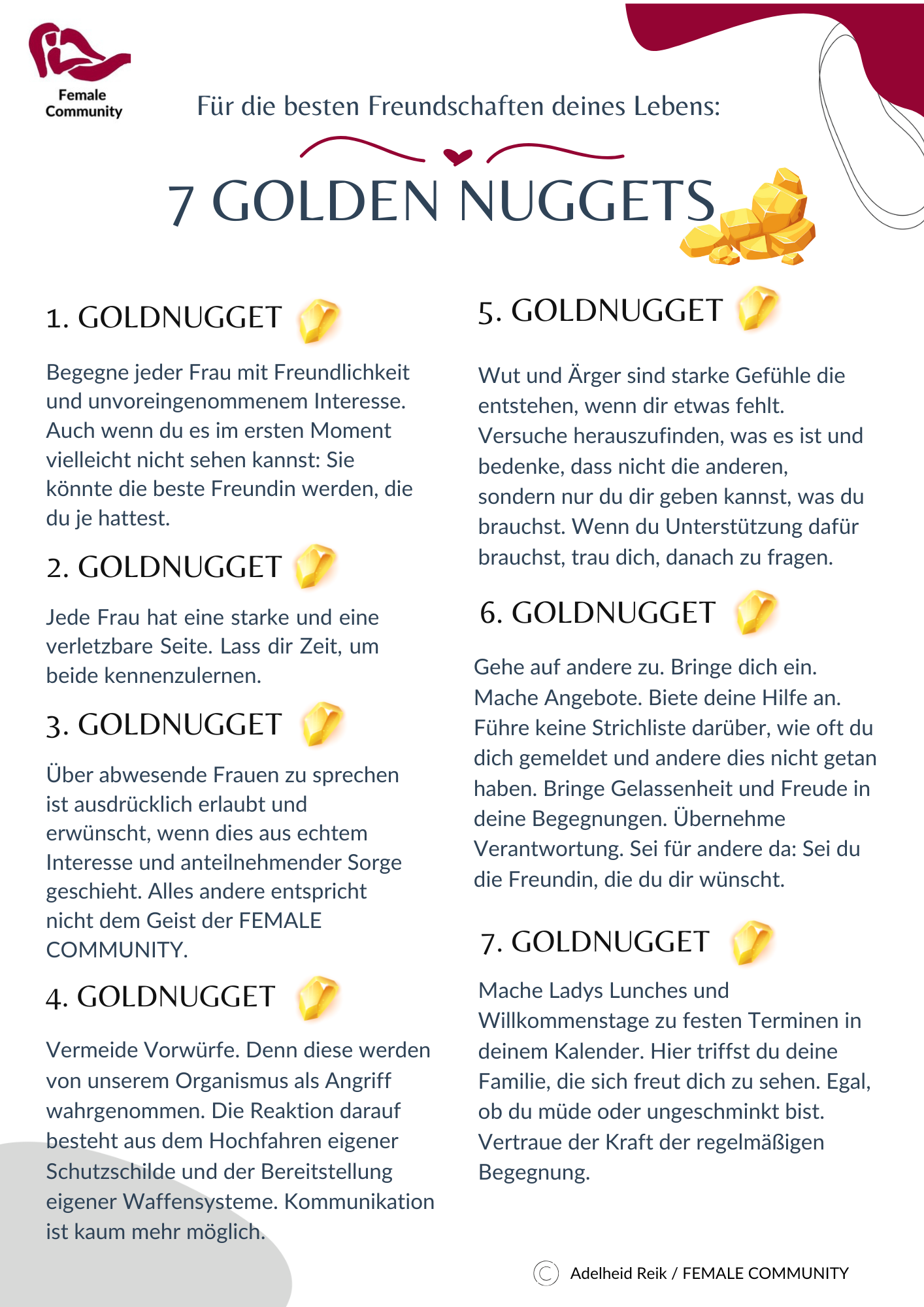 Female Community

Für die besten Freundschaften deines Lebens:

7 GOLDEN NUGGETS

1. GOLDNUGGET

Begegne jeder Frau mit Freundlichkeit und unvoreingenommenem Interesse. Auch wenn du es im ersten Moment vielleicht nicht sehen kannst: Sie könnte die beste Freundin werden, die du je hattest.

2. GOLDNUGGET

Jede Frau hat eine starke und eine verletzbare Seite. Lass dir Zeit, um beide kennenzulernen.

3. GOLDNUGGET

Über abwesende Frauen zu sprechen ist ausdrücklich erlaubt und erwünscht, wenn dies aus echtem Interesse und anteilnehmender Sorge geschieht. Alles andere entspricht nicht dem Geist der FEMALE COMMUNITY.

4. GOLDNUGGET

Vermeide Vorwürfe. Denn diese werden von unserem Organismus als Angriff wahrgenommen. Die Reaktion darauf besteht aus dem Hochfahren eigener Schutzschilde und der Bereitstellung eigener Waffensysteme. Kommunikation ist kaum mehr möglich.

5. GOLDNUGGET

Wut und Ärger sind starke Gefühle die entstehen, wenn dir etwas fehlt. Versuche herauszufinden, was es ist und bedenke, dass nicht die anderen, sondern nur du dir geben kannst, was du brauchst. Wenn du Unterstützung dafür brauchst, trau dich, danach zu fragen.

6. GOLDNUGGET

Gehe auf andere zu. Bringe dich ein. Mache Angebote. Biete deine Hilfe an. Führe keine Strichliste darüber, wie oft du dich gemeldet und andere dies nicht getan haben. Bringe Gelassenheit und Freude in deine Begegnungen. Übernehme Verantwortung. Sei für andere da: Sei du die Freundin, die du dir wünscht.

7. GOLDNUGGET

Mache Ladys Lunches und Willkommenstage zu festen Terminen in deinem Kalender. Hier triffst du deine Familie, die sich freut dich zu sehen. Egal, ob du müde oder ungeschminkt bist. Vertraue der Kraft der regelmäßigen Begegnung.

© Adelheid Reik / FEMALE COMMUNITY